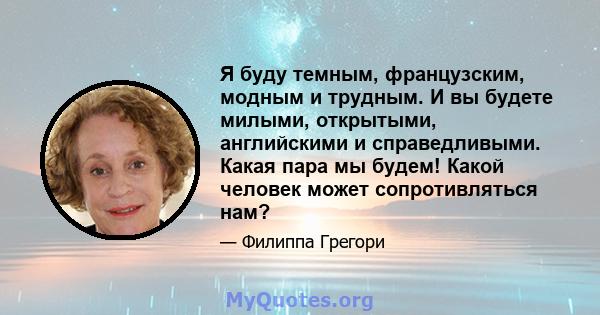 Я буду темным, французским, модным и трудным. И вы будете милыми, открытыми, английскими и справедливыми. Какая пара мы будем! Какой человек может сопротивляться нам?

— Филиппа Грегори

MyQuotes.org